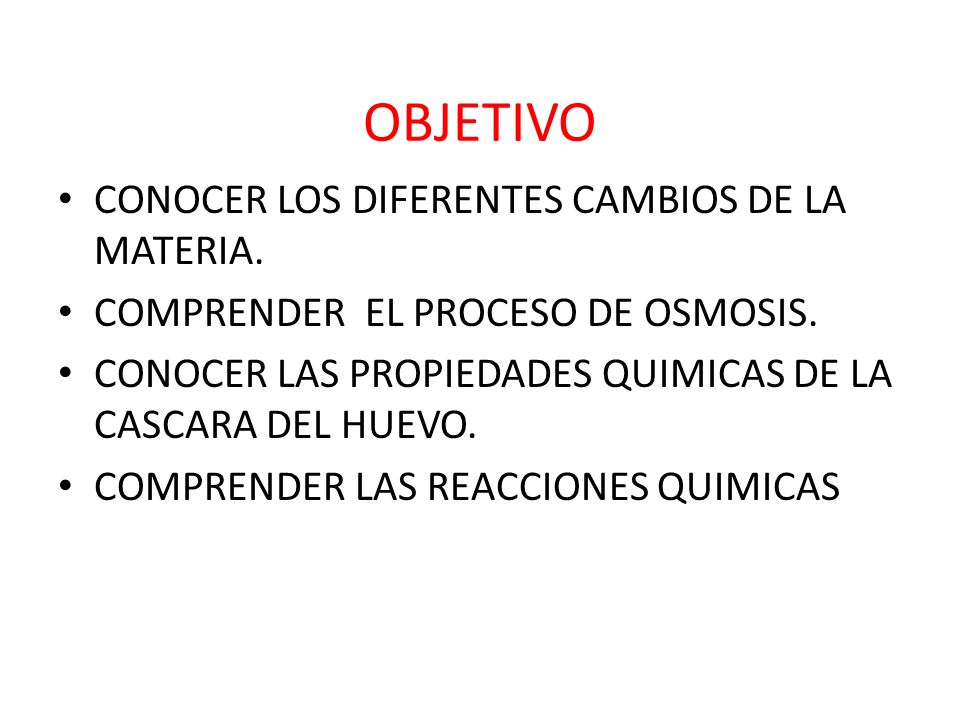 OBJETIVO

• CONOCER LOS DIFERENTES CAMBIOS DE LA MATERIA.
• COMPRENDER EL PROCESO DE OSMOSIS.
• CONOCER LAS PROPIEDADES QUIMICAS DE LA CASCARA DEL HUEVO.
• COMPRENDER LAS REACCIONES QUIMICAS